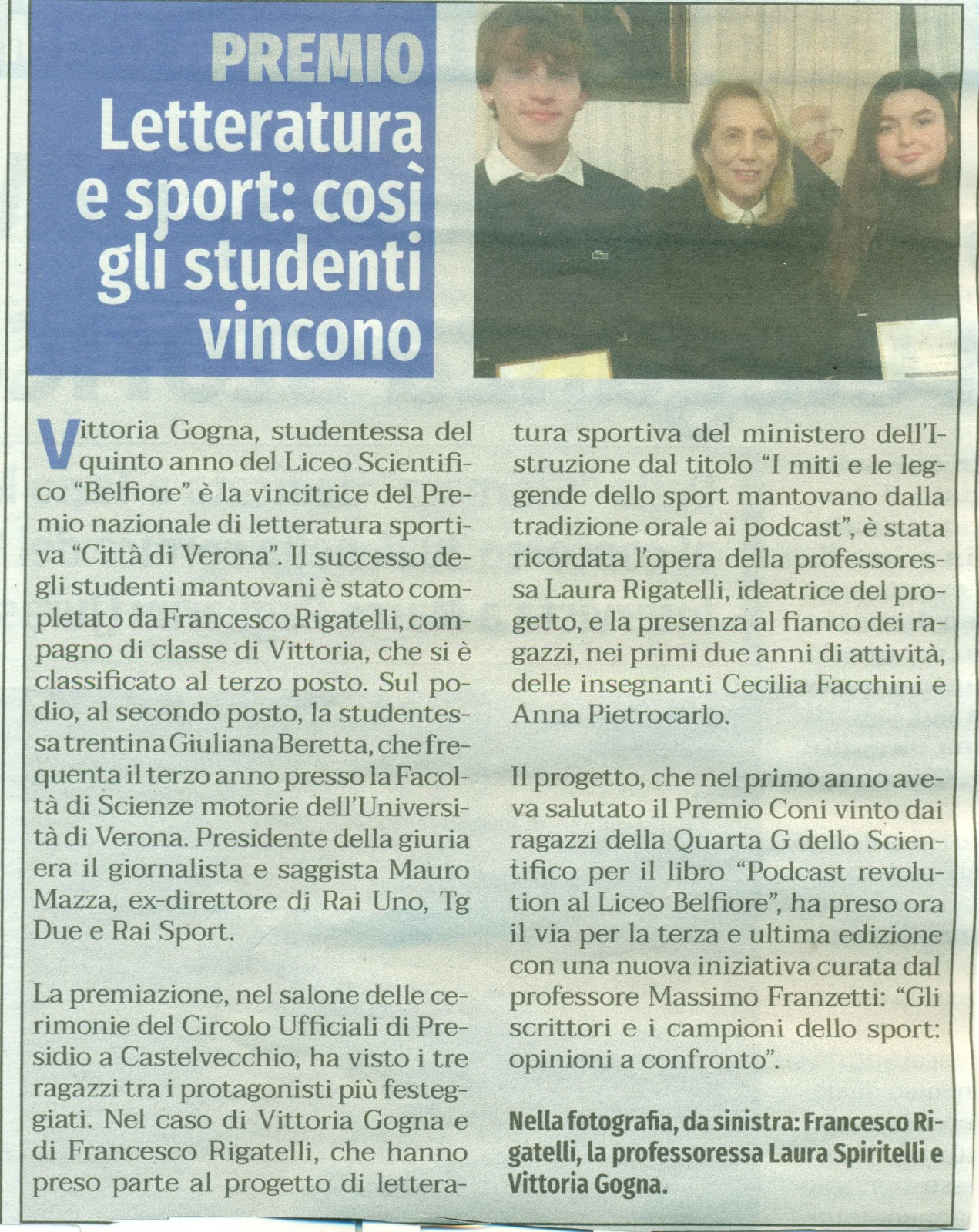 PREMIO
Letteratura e sport: così gli studenti vincono

Vittoria Gogna, studentessa del quinto anno del Liceo Scientifico "Belfiore" è la vincitrice del Premio nazionale di letteratura sportiva "Città di Verona". Il successo degli studenti mantovani è stato completato da Francesco Rigatelli, compagno di classe di Vittoria, che si è classificato al terzo posto. Sul podio, al secondo posto, la studentessa trentina Giuliana Beretta, che frequenta il terzo anno presso la Facoltà di Scienze motorie dell'Università di Verona. Presidente della giuria era il giornalista e saggista Mauro Mazza, ex-direttore di Rai Uno, Tg Due e Rai Sport.

La premiazione, nel salone delle cerimonie del Circolo Ufficiali di Presidio a Castelvecchio, ha visto i tre ragazzi tra i protagonisti più festeggiati. Nel caso di Vittoria Gogna e di Francesco Rigatelli, che hanno preso parte al progetto di letteratura sportiva del ministero dell'Istruzione dal titolo "I miti e le leggende dello sport mantovano dalla tradizione orale ai podcast", è stata ricordata l'opera della professoressa Laura Rigatelli, ideatrice del progetto, e la presenza al fianco dei ragazzi, nei primi due anni di attività, delle insegnanti Cecilia Facchini e Anna Pietrocarlo.

Il progetto, che nel primo anno aveva salutato il Premio Coni vinto dai ragazzi della Quarta G dello Scientifico per il libro "Podcast revolution al Liceo Belfiore", ha preso ora il via per la terza e ultima edizione con una nuova iniziativa curata dal professore Massimo Franzetti: "Gli scrittori e i campioni dello sport: opinioni a confronto".

Nella fotografia, da sinistra: Francesco Rigatelli, la professoressa Laura Spiritelli e Vittoria Gogna.